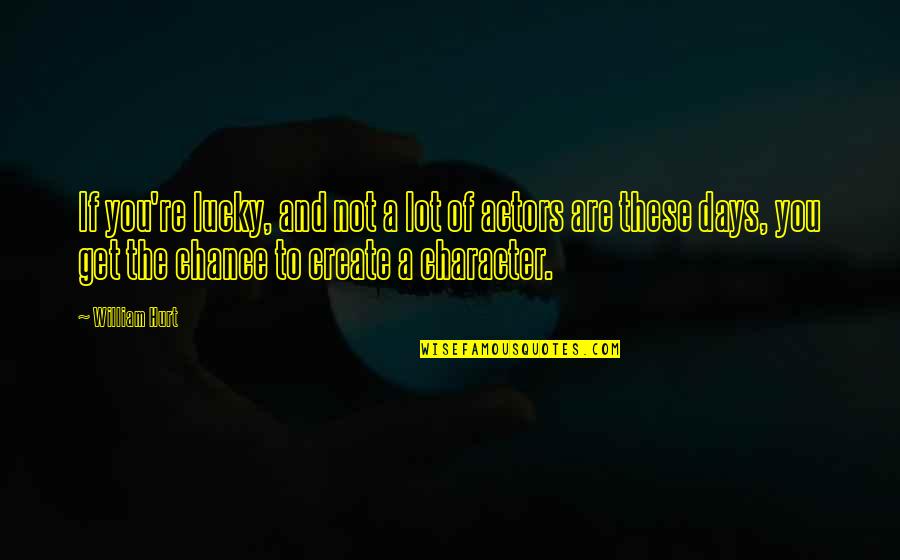 If you're lucky, and not a lot of actors are these days, you get the chance to create a character.

~ William Hurt

WISEFAMOUSQUOTES.COM